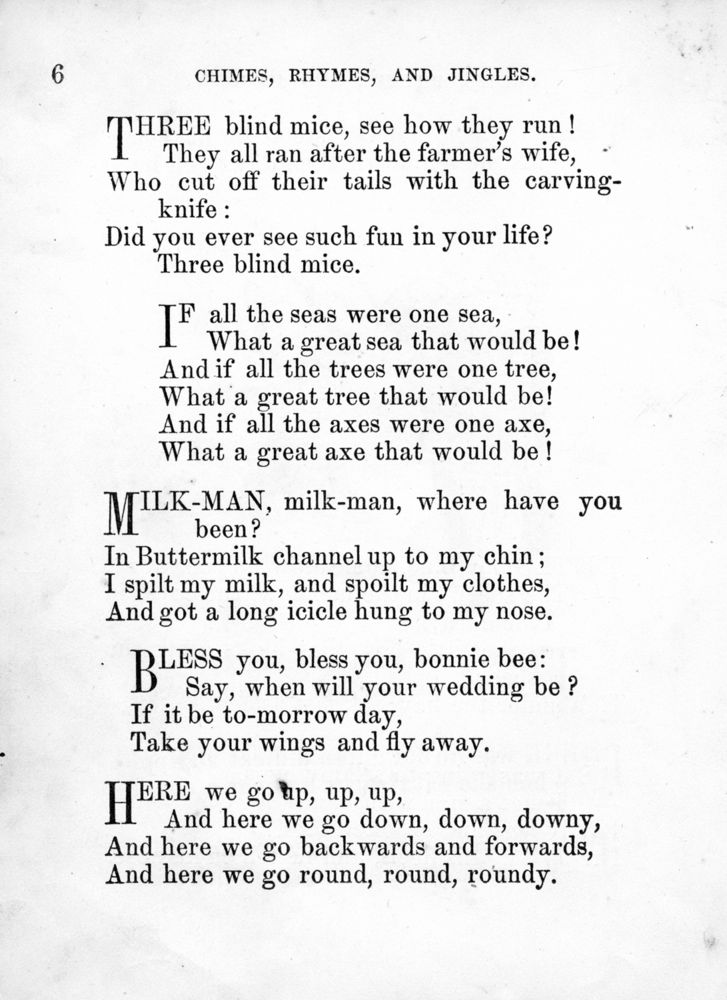 6 CHIMES, RHYMES, AND JINGLES.

THREE blind mice, see how they run!
They all ran after the farmer's wife,
Who cut off their tails with the carving-knife:
Did you ever see such fun in your life?
Three blind mice.

IF all the seas were one sea,
What a great sea that would be!
And if all the trees were one tree,
What a great tree that would be!
And if all the axes were one axe,
What a great axe that would be!

MILK-MAN, milk-man, where have you been?
In Buttermilk channel up to my chin;
I spilt my milk, and spoilt my clothes,
And got a long icicle hung to my nose.

BLESS you, bless you, bonnie bee:
Say, when will your wedding be?
If it be to-morrow day,
Take your wings and fly away.

HERE we go up, up, up,
And here we go down, down, downy,
And here we go backwards and forwards,
And here we go round, round, roundy.